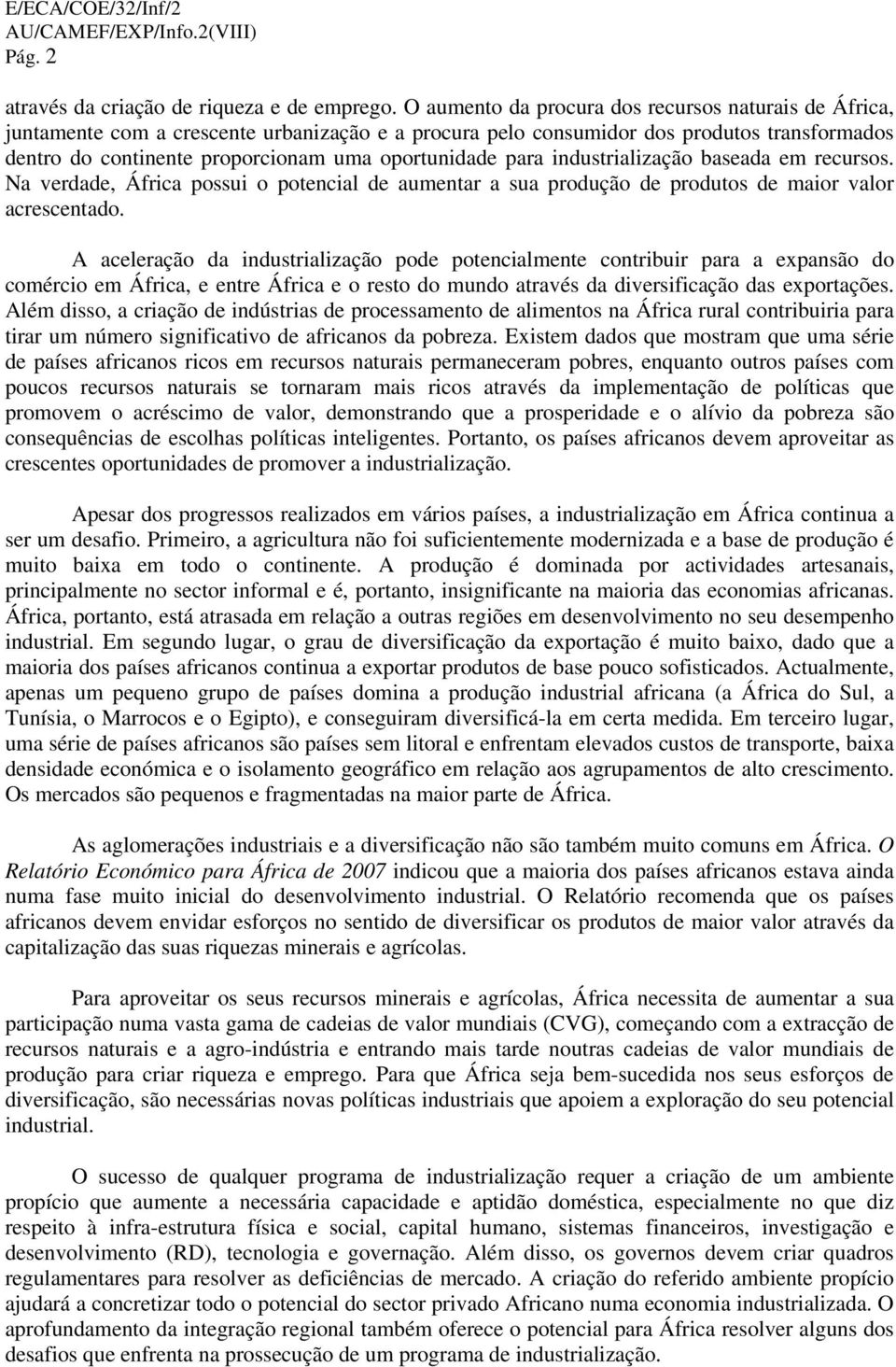 E/ECA/COE/32/Inf/2
AU/CAMEF/EXP/Info.2(VIII)
Pág. 2

através da criação de riqueza e de emprego. O aumento da procura dos recursos naturais de África, juntamente com a crescente urbanização e a procura pelo consumidor dos produtos transformados dentro do continente proporcionam uma oportunidade para industrialização baseada em recursos. Na verdade, África possui o potencial de aumentar a sua produção de produtos de maior valor acrescentado.

A aceleração da industrialização pode potencialmente contribuir para a expansão do comércio em África, e entre África e o resto do mundo através da diversificação das exportações. Além disso, a criação de indústrias de processamento de alimentos na África rural contribuiria para tirar um número significativo de africanos da pobreza. Existem dados que mostram que uma série de países africanos ricos em recursos naturais permaneceram pobres, enquanto outros países com poucos recursos naturais se tornaram mais ricos através da implementação de políticas que promovem o acréscimo de valor, demonstrando que a prosperidade e o alívio da pobreza são consequências de escolhas políticas inteligentes. Portanto, os países africanos devem aproveitar as crescentes oportunidades de promover a industrialização.

Apesar dos progressos realizados em vários países, a industrialização em África continua a ser um desafio. Primeiro, a agricultura não foi suficientemente modernizada e a base de produção é muito baixa em todo o continente. A produção é dominada por actividades artesanais, principalmente no sector informal e é, portanto, insignificante na maioria das economias africanas. África, portanto, está atrasada em relação a outras regiões em desenvolvimento no seu desempenho industrial. Em segundo lugar, o grau de diversificação da exportação é muito baixo, dado que a maioria dos países africanos continua a exportar produtos de base pouco sofisticados. Actualmente, apenas um pequeno grupo de países domina a produção industrial africana (a África do Sul, a Tunísia, o Marrocos e o Egipto), e conseguiram diversificá-la em certa medida. Em terceiro lugar, uma série de países africanos são países sem litoral e enfrentam elevados custos de transporte, baixa densidade económica e o isolamento geográfico em relação aos agrupamentos de alto crescimento. Os mercados são pequenos e fragmentadas na maior parte de África.

As aglomerações industriais e a diversificação não são também muito comuns em África. O Relatório Económico para África de 2007 indicou que a maioria dos países africanos estava ainda numa fase muito inicial do desenvolvimento industrial. O Relatório recomenda que os países africanos devem envidar esforços no sentido de diversificar os produtos de maior valor através da capitalização das suas riquezas minerais e agrícolas.

Para aproveitar os seus recursos minerais e agrícolas, África necessita de aumentar a sua participação numa vasta gama de cadeias de valor mundiais (CVG), começando com a extracção de recursos naturais e a agro-indústria e entrando mais tarde noutras cadeias de valor mundiais de produção para criar riqueza e emprego. Para que África seja bem-sucedida nos seus esforços de diversificação, são necessárias novas políticas industriais que apoiem a exploração do seu potencial industrial.

O sucesso de qualquer programa de industrialização requer a criação de um ambiente propício que aumente a necessária capacidade e aptidão doméstica, especialmente no que diz respeito à infra-estrutura física e social, capital humano, sistemas financeiros, investigação e desenvolvimento (RD), tecnologia e governação. Além disso, os governos devem criar quadros regulamentares para resolver as deficiências de mercado. A criação do referido ambiente propício ajudará a concretizar todo o potencial do sector privado Africano numa economia industrializada. O aprofundamento da integração regional também oferece o potencial para África resolver alguns dos desafios que enfrenta na prossecução de um programa de industrialização.